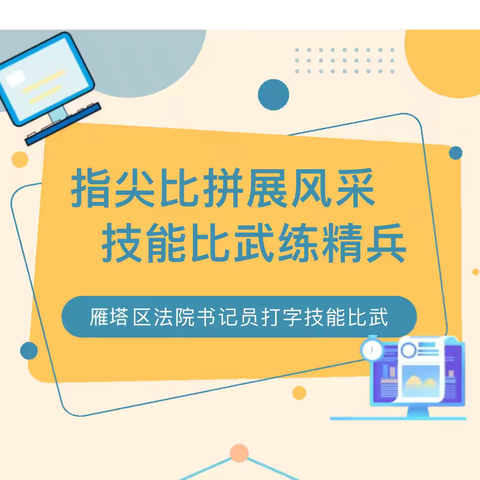 指尖比拼展风采
技能比武练精兵

雁塔区法院书记员打字技能比武